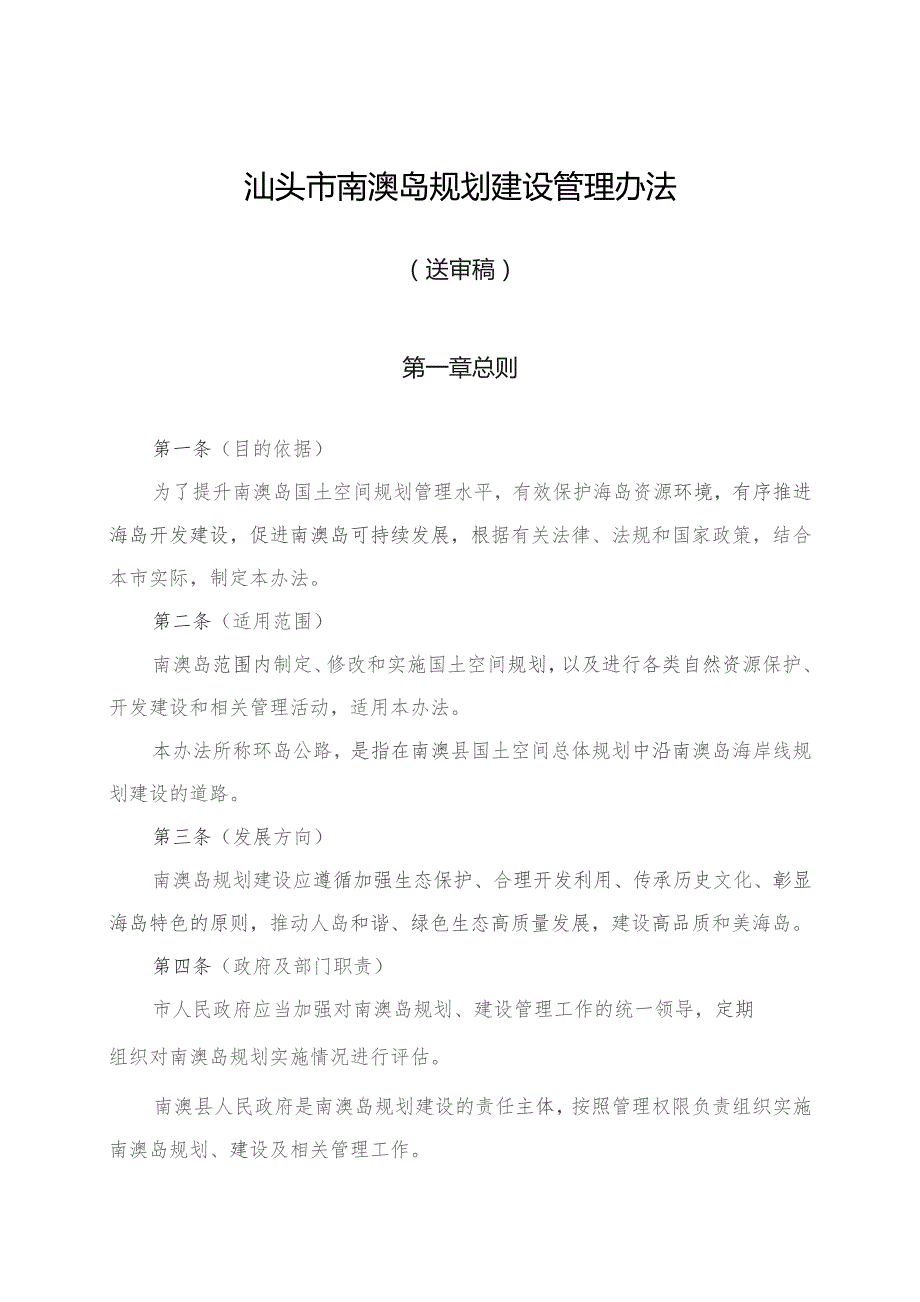 汕头市南澳岛规划建设管理办法

（送审稿）

第一章总则

第一条（目的依据）

为了提升南澳岛国土空间规划管理水平，有效保护海岛资源环境，有序推进海岛开发建设，促进南澳岛可持续发展，根据有关法律、法规和国家政策，结合本市实际，制定本办法。

第二条（适用范围）

南澳岛范围内制定、修改和实施国土空间规划，以及进行各类自然资源保护、开发建设和相关管理活动，适用本办法。

本办法所称环岛公路，是指在南澳县国土空间总体规划中沿南澳岛海岸线规划建设的道路。

第三条（发展方向）

南澳岛规划建设应遵循加强生态保护、合理开发利用、传承历史文化、彰显海岛特色的原则，推动人岛和谐、绿色生态高质量发展，建设高品质和美海岛。

第四条（政府及部门职责）

市人民政府应当加强对南澳岛规划、建设管理工作的统一领导，定期组织对南澳岛规划实施情况进行评估。

南澳县人民政府是南澳岛规划建设的责任主体，按照管理权限负责组织实施南澳岛规划、建设及相关管理工作。